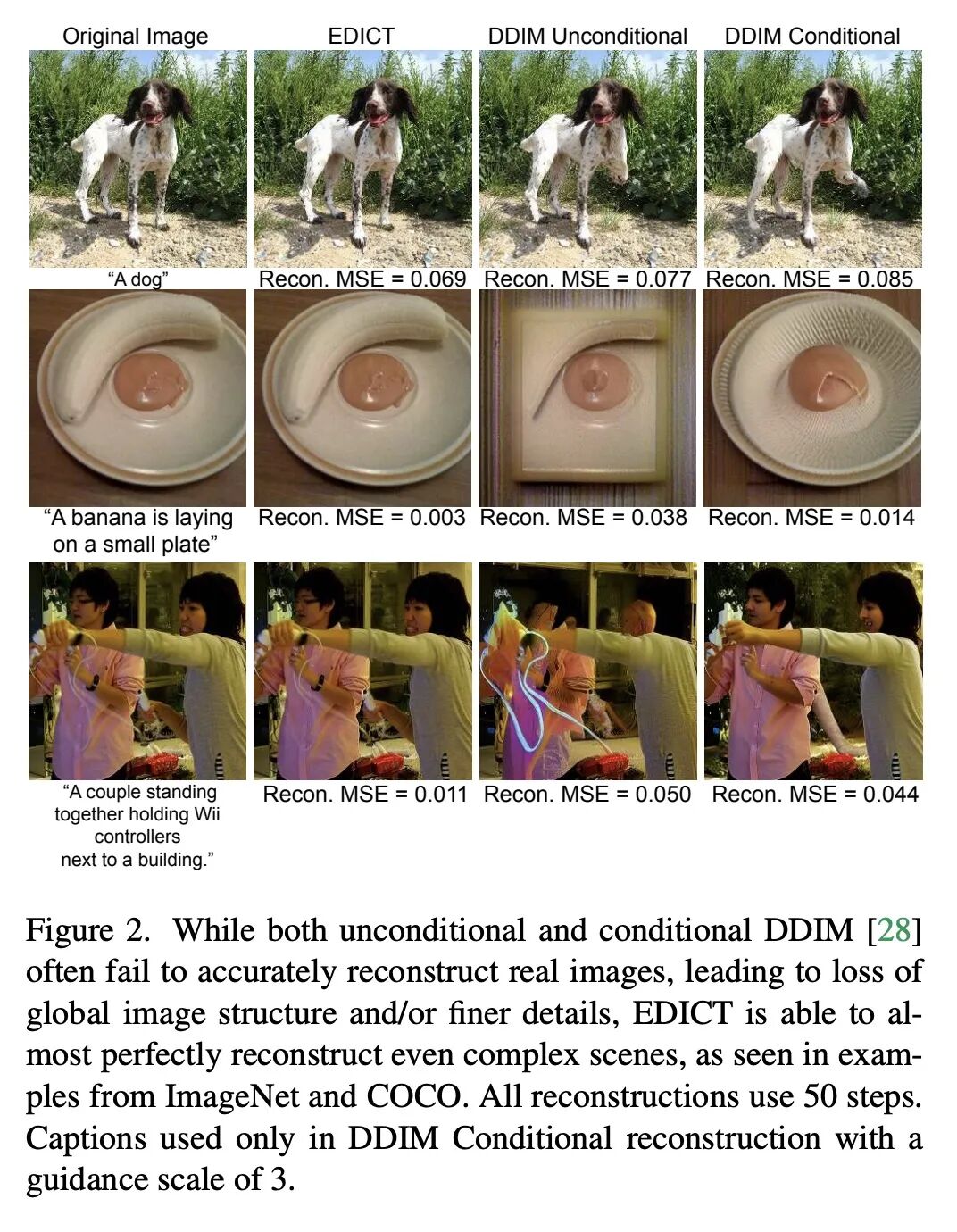 Original Image EDICT DDIM Unconditional DDIM Conditional

"A dog" Recon. MSE = 0.069 Recon. MSE = 0.077 Recon. MSE = 0.085

"A banana is laying on a small plate" Recon. MSE = 0.003 Recon. MSE = 0.038 Recon. MSE = 0.014

"A couple standing together holding Wii controllers next to a building." Recon. MSE = 0.011 Recon. MSE = 0.050 Recon. MSE = 0.044

Figure 2. While both unconditional and conditional DDIM [28] often fail to accurately reconstruct real images, leading to loss of global image structure and/or finer details, EDICT is able to almost perfectly reconstruct even complex scenes, as seen in examples from ImageNet and COCO. All reconstructions use 50 steps. Captions used only in DDIM Conditional reconstruction with a guidance scale of 3.